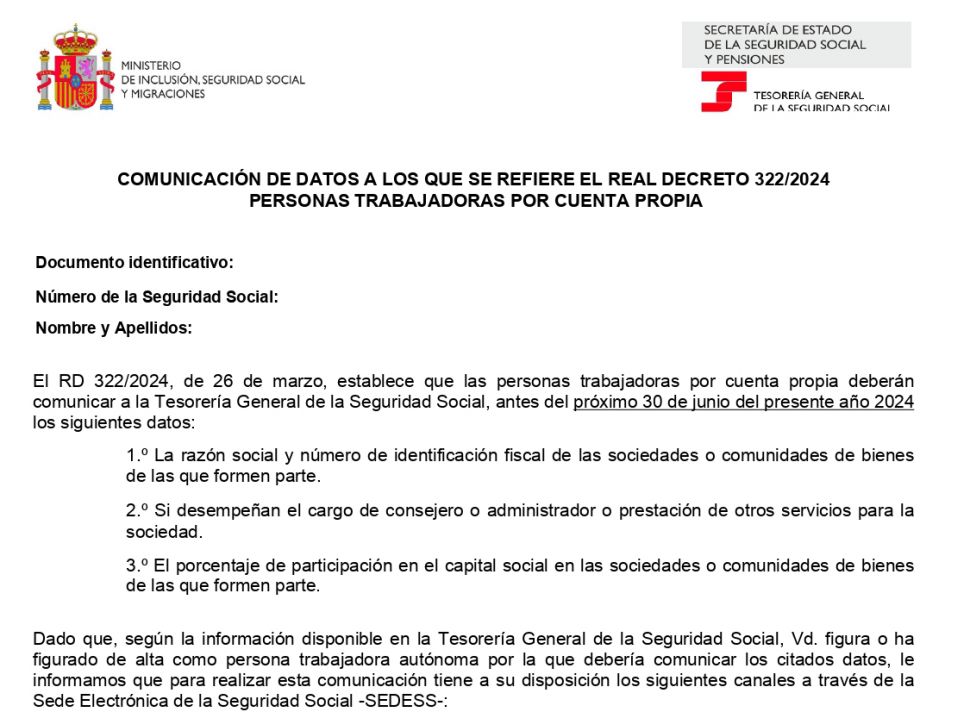 MINISTERIO
DE INCLUSIÓN, SEGURIDAD SOCIAL
Y MIGRACIONES

SECRETARÍA DE ESTADO
DE LA SEGURIDAD SOCIAL
Y PENSIONES

TESORERÍA GENERAL
DE LA SEGURIDAD SOCIAL

COMUNICACIÓN DE DATOS A LOS QUE SE REFIERE EL REAL DECRETO 322/2024
PERSONAS TRABAJADORAS POR CUENTA PROPIA

Documento identificativo:

Número de la Seguridad Social:

Nombre y Apellidos:

El RD 322/2024, de 26 de marzo, establece que las personas trabajadoras por cuenta propia deberán comunicar a la Tesorería General de la Seguridad Social, antes del próximo 30 de junio del presente año 2024 los siguientes datos:

1.º La razón social y número de identificación fiscal de las sociedades o comunidades de bienes de las que formen parte.

2.º Si desempeñan el cargo de consejero o administrador o prestación de otros servicios para la sociedad.

3.º El porcentaje de participación en el capital social en las sociedades o comunidades de bienes de las que formen parte.

Dado que, según la información disponible en la Tesorería General de la Seguridad Social, Vd. figura o ha figurado de alta como persona trabajadora autónoma por la que debería comunicar los citados datos, le informamos que para realizar esta comunicación tiene a su disposición los siguientes canales a través de la Sede Electrónica de la Seguridad Social -SEDESS-: